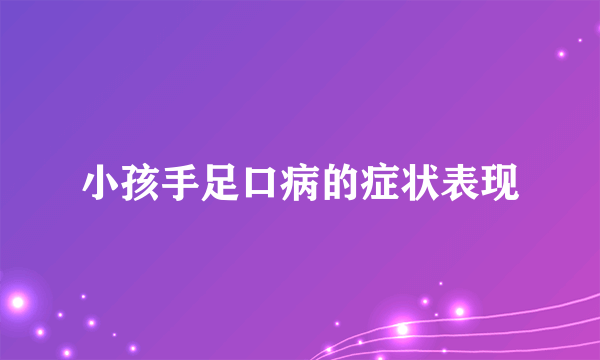 小孩手足口病的症状表现